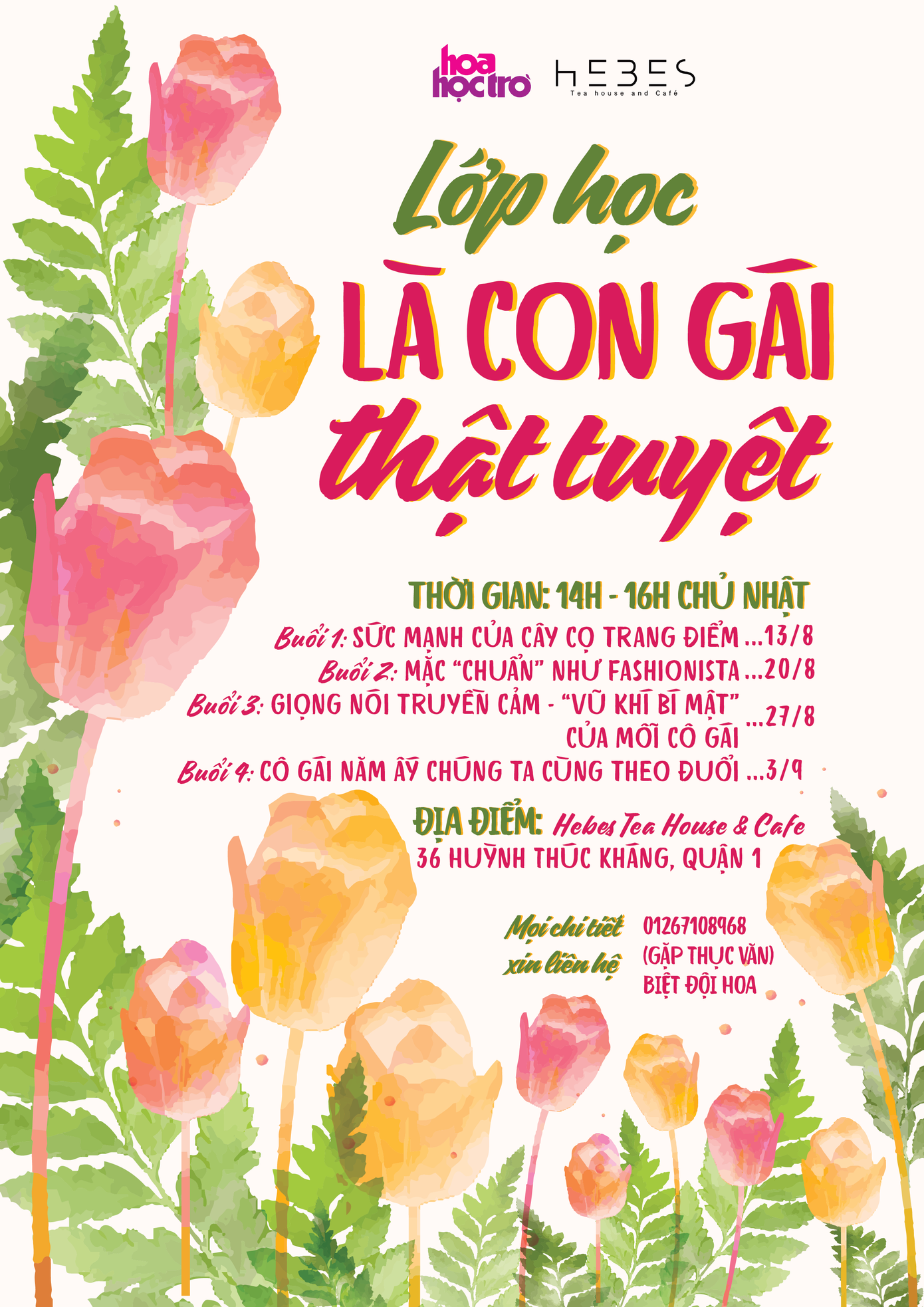 hoa học trò

HEBES
Tea house and Café

Lớp học
LÀ CON GÁI
thật tuyệt

THỜI GIAN: 14H - 16H CHỦ NHẬT

Buổi 1: SỨC MẠNH CỦA CÂY CỌ TRANG ĐIỂM ...13/8
Buổi 2: MẶC "CHUẨN" NHƯ FASHIONISTA ...20/8
Buổi 3: GIỌNG NÓI TRUYỀN CẢM - "VŨ KHÍ BÍ MẬT" CỦA MỖI CÔ GÁI ...27/8
Buổi 4: CÔ GÁI NĂM ẤY CHÚNG TA CÙNG THEO ĐUỔI ...3/9

ĐỊA ĐIỂM: Hebes Tea House & Cafe
36 HUỲNH THÚC KHÁNG, QUẬN 1

Mọi chi tiết xin liên hệ
01267108968
(GẶP THỤC VĂN)
BIỆT ĐỘI HOA